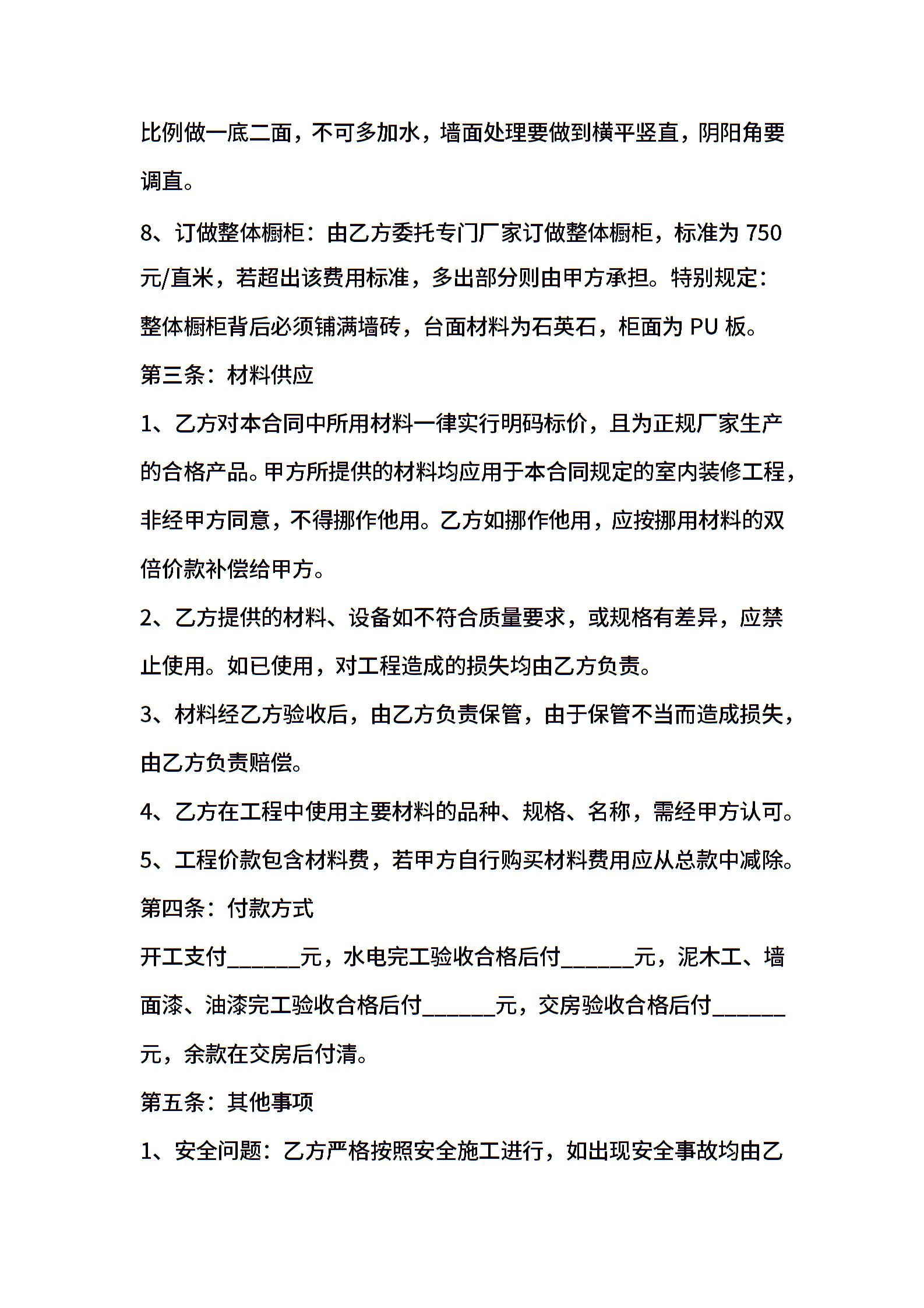 比例做一底二面，不可多加水，墙面处理要做到横平竖直，阴阳角要调直。

8、订做整体橱柜：由乙方委托专门厂家订做整体橱柜，标准为 750 元/直米，若超出该费用标准，多出部分则由甲方承担。特别规定：整体橱柜背后必须铺满墙砖，台面材料为石英石，柜面为 PU 板。

第三条：材料供应

1、乙方对本合同中所用材料一律实行明码标价，且为正规厂家生产的合格产品。甲方所提供的材料均应用于本合同规定的室内装修工程，非经甲方同意，不得挪作他用。乙方如挪作他用，应按挪用材料的双倍价款补偿给甲方。

2、乙方提供的材料、设备如不符合质量要求，或规格有差异，应禁止使用。如已使用，对工程造成的损失均由乙方负责。

3、材料经乙方验收后，由乙方负责保管，由于保管不当而造成损失，由乙方负责赔偿。

4、乙方在工程中使用主要材料的品种、规格、名称，需经甲方认可。

5、工程价款包含材料费，若甲方自行购买材料费用应从总款中减除。

第四条：付款方式

开工支付______元，水电完工验收合格后付______元，泥木工、墙面漆、油漆完工验收合格后付______元，交房验收合格后付______元，余款在交房后付清。

第五条：其他事项

1、安全问题：乙方严格按照安全施工进行，如出现安全事故均由乙